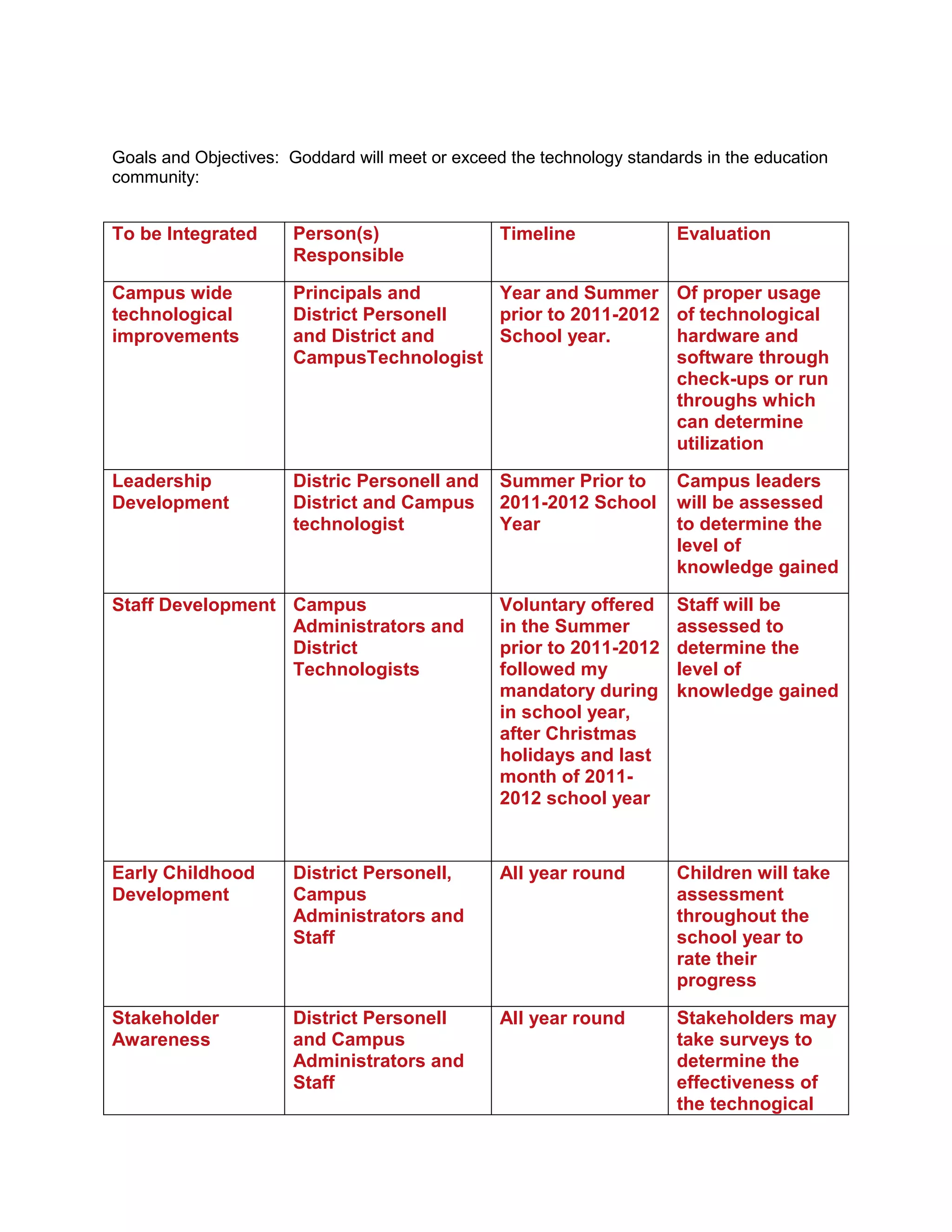 Goals and Objectives: Goddard will meet or exceed the technology standards in the education community:

| To be Integrated | Person(s) Responsible | Timeline | Evaluation |
|---|---|---|---|
| Campus wide technological improvements | Principals and District Personell and District and CampusTechnologist | Year and Summer prior to 2011-2012 School year. | Of proper usage of technological hardware and software through check-ups or run throughs which can determine utilization |
| Leadership Development | Distric Personell and District and Campus technologist | Summer Prior to 2011-2012 School Year | Campus leaders will be assessed to determine the level of knowledge gained |
| Staff Development | Campus Administrators and District Technologists | Voluntary offered in the Summer prior to 2011-2012 followed my mandatory during in school year, after Christmas holidays and last month of 2011-2012 school year | Staff will be assessed to determine the level of knowledge gained |
| Early Childhood Development | District Personell, Campus Administrators and Staff | All year round | Children will take assessment throughout the school year to rate their progress |
| Stakeholder Awareness | District Personell and Campus Administrators and Staff | All year round | Stakeholders may take surveys to determine the effectiveness of the technogical |